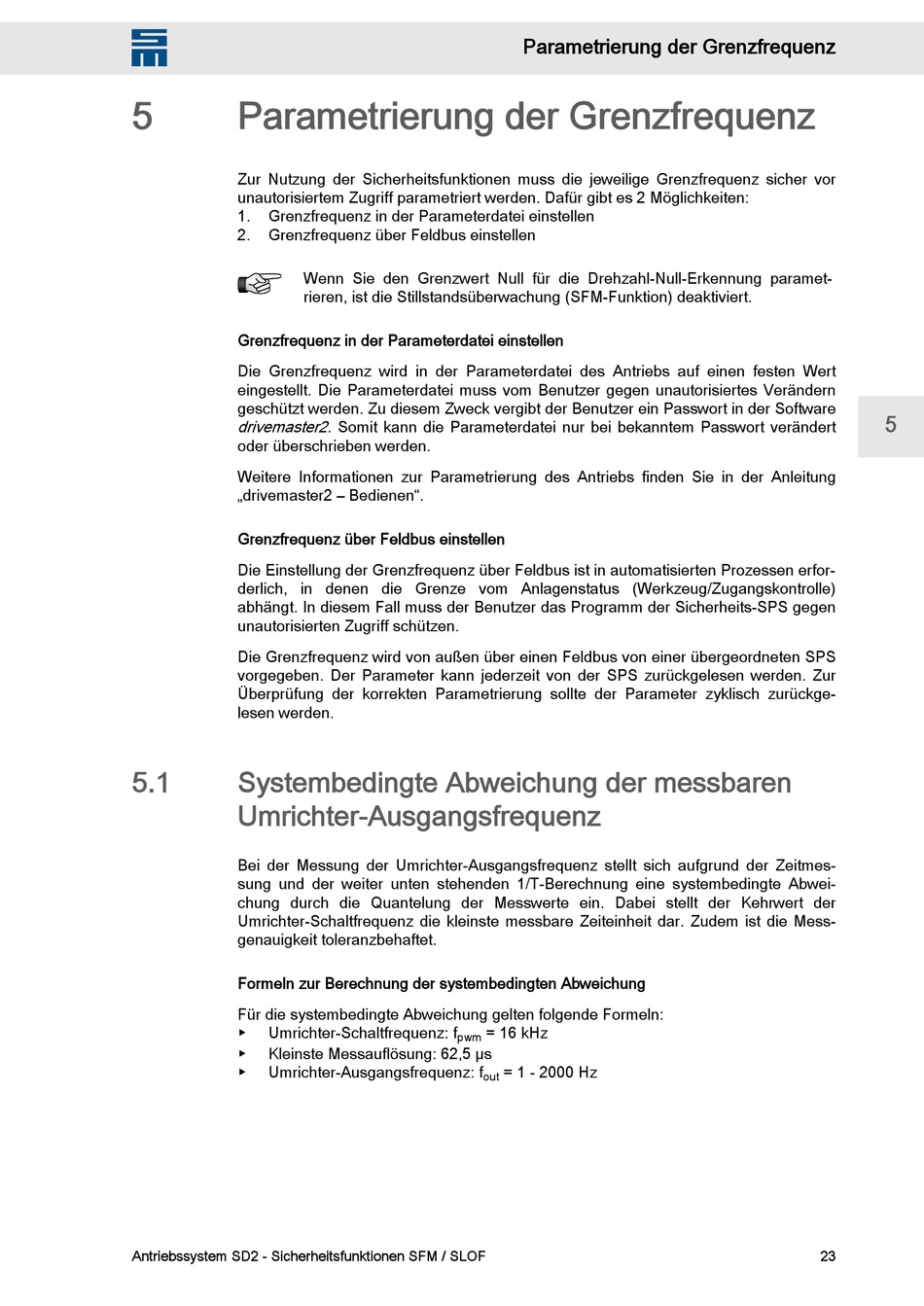 Parametrierung der Grenzfrequenz

5 Parametrierung der Grenzfrequenz

Zur Nutzung der Sicherheitsfunktionen muss die jeweilige Grenzfrequenz sicher vor unautorisiertem Zugriff parametriert werden. Dafür gibt es 2 Möglichkeiten:
1. Grenzfrequenz in der Parameterdatei einstellen
2. Grenzfrequenz über Feldbus einstellen

Wenn Sie den Grenzwert Null für die Drehzahl-Null-Erkennung parametrieren, ist die Stillstandsüberwachung (SFM-Funktion) deaktiviert.

Grenzfrequenz in der Parameterdatei einstellen

Die Grenzfrequenz wird in der Parameterdatei des Antriebs auf einen festen Wert eingestellt. Die Parameterdatei muss vom Benutzer gegen unautorisiertes Verändern geschützt werden. Zu diesem Zweck vergibt der Benutzer ein Passwort in der Software drivemaster2. Somit kann die Parameterdatei nur bei bekanntem Passwort verändert oder überschrieben werden.

Weitere Informationen zur Parametrierung des Antriebs finden Sie in der Anleitung „drivemaster2 – Bedienen“.

5

Grenzfrequenz über Feldbus einstellen

Die Einstellung der Grenzfrequenz über Feldbus ist in automatisierten Prozessen erforderlich, in denen die Grenze vom Anlagenstatus (Werkzeug/Zugangskontrolle) abhängt. In diesem Fall muss der Benutzer das Programm der Sicherheits-SPS gegen unautorisierten Zugriff schützen.

Die Grenzfrequenz wird von außen über einen Feldbus von einer übergeordneten SPS vorgegeben. Der Parameter kann jederzeit von der SPS zurückgelesen werden. Zur Überprüfung der korrekten Parametrierung sollte der Parameter zyklisch zurückgelesen werden.

5.1 Systembedingte Abweichung der messbaren Umrichter-Ausgangsfrequenz

Bei der Messung der Umrichter-Ausgangsfrequenz stellt sich aufgrund der Zeitmessung und der weiter unten stehenden 1/T-Berechnung eine systembedingte Abweichung durch die Quantelung der Messwerte ein. Dabei stellt der Kehrwert der Umrichter-Schaltfrequenz die kleinste messbare Zeiteinheit dar. Zudem ist die Messgenauigkeit toleranzbehaftet.

Formeln zur Berechnung der systembedingten Abweichung

Für die systembedingte Abweichung gelten folgende Formeln:
▸ Umrichter-Schaltfrequenz: $f_{pwm}$ = 16 kHz
▸ Kleinste Messauflösung: 62,5 µs
▸ Umrichter-Ausgangsfrequenz: $f_{out}$ = 1 - 2000 Hz

Antriebssystem SD2 - Sicherheitsfunktionen SFM / SLOF 23